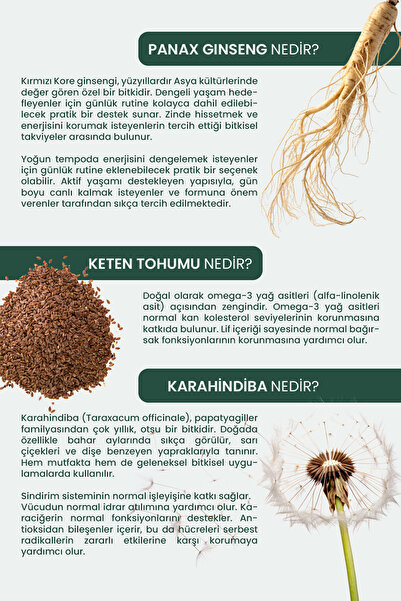 PANAX GINSENG NEDİR?

Kırmızı Kore ginsengi, yüzyıllardır Asya kültürlerinde değer gören özel bir bitkidir. Dengeli yaşam hedefleyenler için günlük rutine kolayca dahil edilebilecek pratik bir destek sunar. Zinde hissetmek ve enerjisini korumak isteyenlerin tercih ettiği bitkisel takviyeler arasında bulunur.

Yoğun tempoda enerjisini dengelemek isteyenler için günlük rutine eklenebilecek pratik bir seçenek olabilir. Aktif yaşamı destekleyen yapısıyla, gün boyu canlı kalmak isteyenler ve formuna önem verenler tarafından sıkça tercih edilmektedir.

KETEN TOHUMU NEDİR?

Doğal olarak omega-3 yağ asitleri (alfa-linolenik asit) açısından zengindir. Omega-3 yağ asitleri normal kan kolesterol seviyelerinin korunmasına katkıda bulunur. Lif içeriği sayesinde normal bağırsak fonksiyonlarının korunmasına yardımcı olur.

KARAHİNDİBA NEDİR?

Karahindiba (Taraxacum officinale), papatyagiller familyasından çok yıllık, otsu bir bitkidir. Doğada özellikle bahar aylarında sıkça görülür, sarı çiçekleri ve dişe benzeyen yapraklarıyla tanınır. Hem mutfakta hem de geleneksel bitkisel uygulamalarda kullanılır.

Sindirim sisteminin normal işleyişine katkı sağlar. Vücudun normal idrar atılımına yardımcı olur. Karaciğerin normal fonksiyonlarını destekler. Antioksidan bileşenler içerir, bu da hücreleri serbest radikallerin zararlı etkilerine karşı korumaya yardımcı olur.